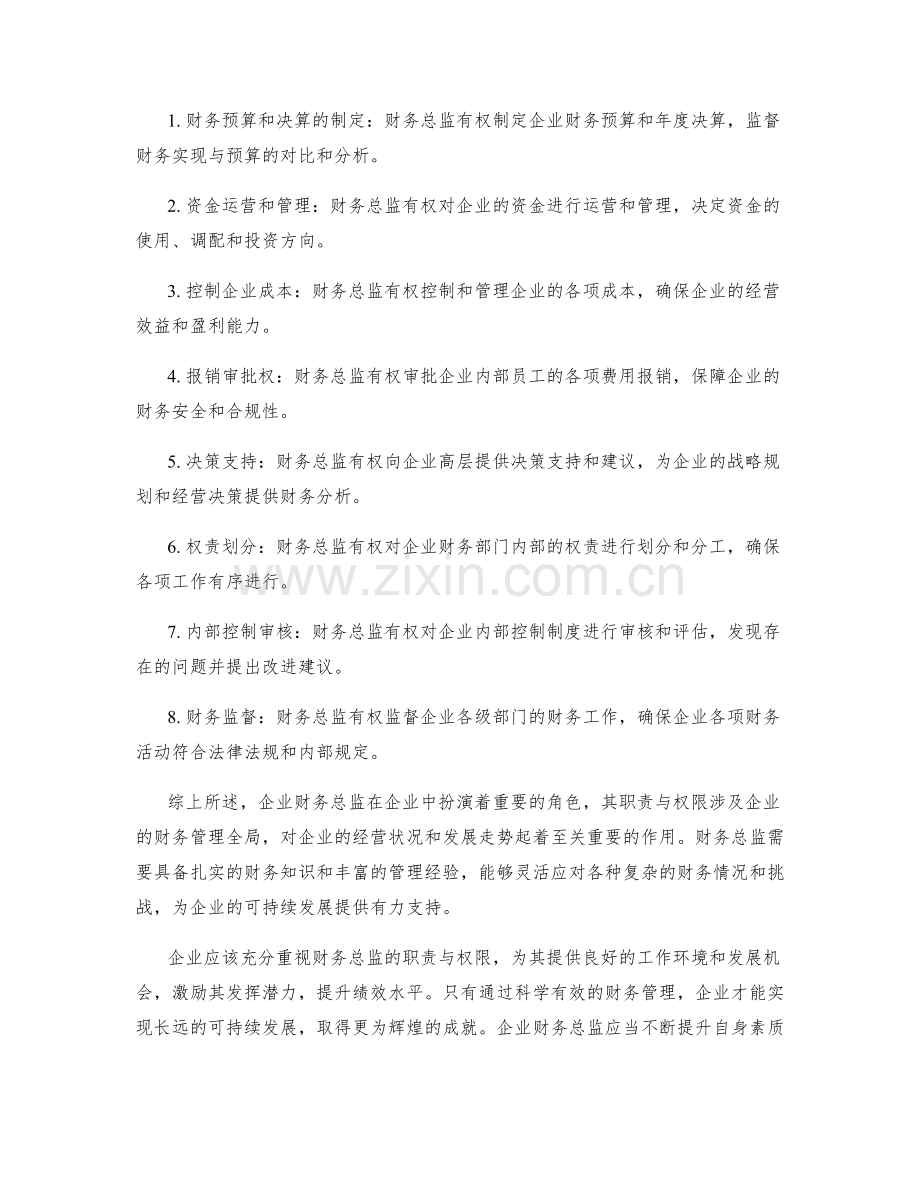 1. 财务预算和决算的制定：财务总监有权制定企业财务预算和年度决算，监督财务实现与预算的对比和分析。

2. 资金运营和管理：财务总监有权对企业的资金进行运营和管理，决定资金的使用、调配和投资方向。

3. 控制企业成本：财务总监有权控制和管理企业的各项成本，确保企业的经营效益和盈利能力。

4. 报销审批权：财务总监有权审批企业内部员工的各项费用报销，保障企业的财务安全和合规性。

5. 决策支持：财务总监有权向企业高层提供决策支持和建议，为企业的战略规划和经营决策提供财务分析。

6. 权责划分：财务总监有权对企业财务部门内部的权责进行划分和分工，确保各项工作有序进行。

7. 内部控制审核：财务总监有权对企业内部控制制度进行审核和评估，发现存在的问题并提出改进建议。

8. 财务监督：财务总监有权监督企业各级部门的财务工作，确保企业各项财务活动符合法律法规和内部规定。

综上所述，企业财务总监在企业中扮演着重要的角色，其职责与权限涉及企业的财务管理全局，对企业的经营状况和发展走势起着至关重要的作用。财务总监需要具备扎实的财务知识和丰富的管理经验，能够灵活应对各种复杂的财务情况和挑战，为企业的可持续发展提供有力支持。

企业应该充分重视财务总监的职责与权限，为其提供良好的工作环境和发展机会，激励其发挥潜力，提升绩效水平。只有通过科学有效的财务管理，企业才能实现长远的可持续发展，取得更为辉煌的成就。企业财务总监应当不断提升自身素质

www.zixin.com.cn